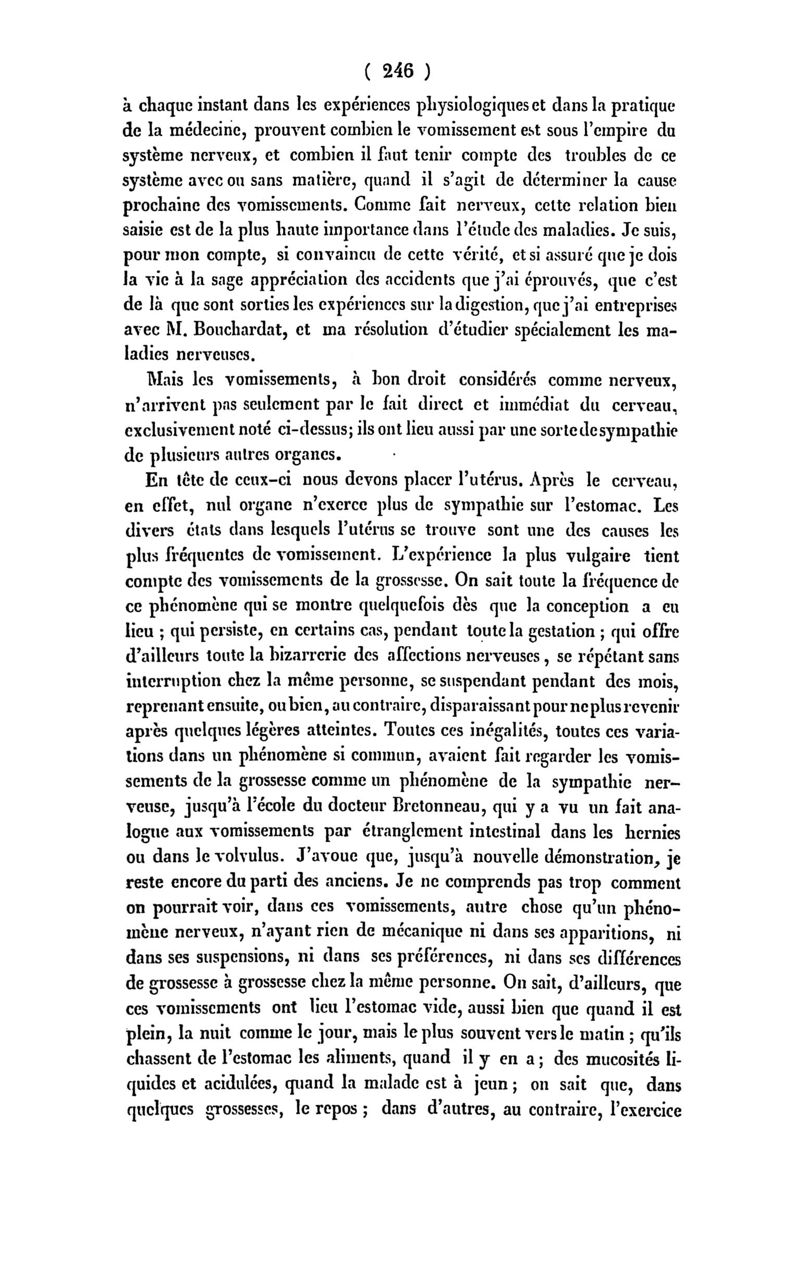 ( 246 )

à chaque instant dans les expériences physiologiques et dans la pratique de la médecine, prouvent combien le vomissement est sous l'empire du système nerveux, et combien il faut tenir compte des troubles de ce système avec ou sans matière, quand il s'agit de déterminer la cause prochaine des vomissements. Comme fait nerveux, cette relation bien saisie est de la plus haute importance dans l'étude des maladies. Je suis, pour mon compte, si convaincu de cette vérité, et si assuré que je dois la vie à la sage appréciation des accidents que j'ai éprouvés, que c'est de là que sont sorties les expériences sur la digestion, que j'ai entreprises avec M. Bouchardat, et ma résolution d'étudier spécialement les maladies nerveuses.

Mais les vomissements, à bon droit considérés comme nerveux, n'arrivent pas seulement par le fait direct et immédiat du cerveau, exclusivement noté ci-dessus; ils ont lieu aussi par une sorte de sympathie de plusieurs autres organes.

En tête de ceux-ci nous devons placer l'utérus. Après le cerveau, en effet, nul organe n'exerce plus de sympathie sur l'estomac. Les divers états dans lesquels l'utérus se trouve sont une des causes les plus fréquentes de vomissement. L'expérience la plus vulgaire tient compte des vomissements de la grossesse. On sait toute la fréquence de ce phénomène qui se montre quelquefois dès que la conception a eu lieu ; qui persiste, en certains cas, pendant toute la gestation ; qui offre d'ailleurs toute la bizarrerie des affections nerveuses, se répétant sans interruption chez la même personne, se suspendant pendant des mois, reprenant ensuite, ou bien, au contraire, disparaissant pour ne plus revenir après quelques légères atteintes. Toutes ces inégalités, toutes ces variations dans un phénomène si commun, avaient fait regarder les vomissements de la grossesse comme un phénomène de la sympathie nerveuse, jusqu'à l'école du docteur Bretonneau, qui y a vu un fait analogue aux vomissements par étranglement intestinal dans les hernies ou dans le volvulus. J'avoue que, jusqu'à nouvelle démonstration, je reste encore du parti des anciens. Je ne comprends pas trop comment on pourrait voir, dans ces vomissements, autre chose qu'un phénomène nerveux, n'ayant rien de mécanique ni dans ses apparitions, ni dans ses suspensions, ni dans ses préférences, ni dans ses différences de grossesse à grossesse chez la même personne. On sait, d'ailleurs, que ces vomissements ont lieu l'estomac vide, aussi bien que quand il est plein, la nuit comme le jour, mais le plus souvent vers le matin ; qu'ils chassent de l'estomac les aliments, quand il y en a ; des mucosités liquides et acidulées, quand la malade est à jeun ; on sait que, dans quelques grossesses, le repos ; dans d'autres, au contraire, l'exercice